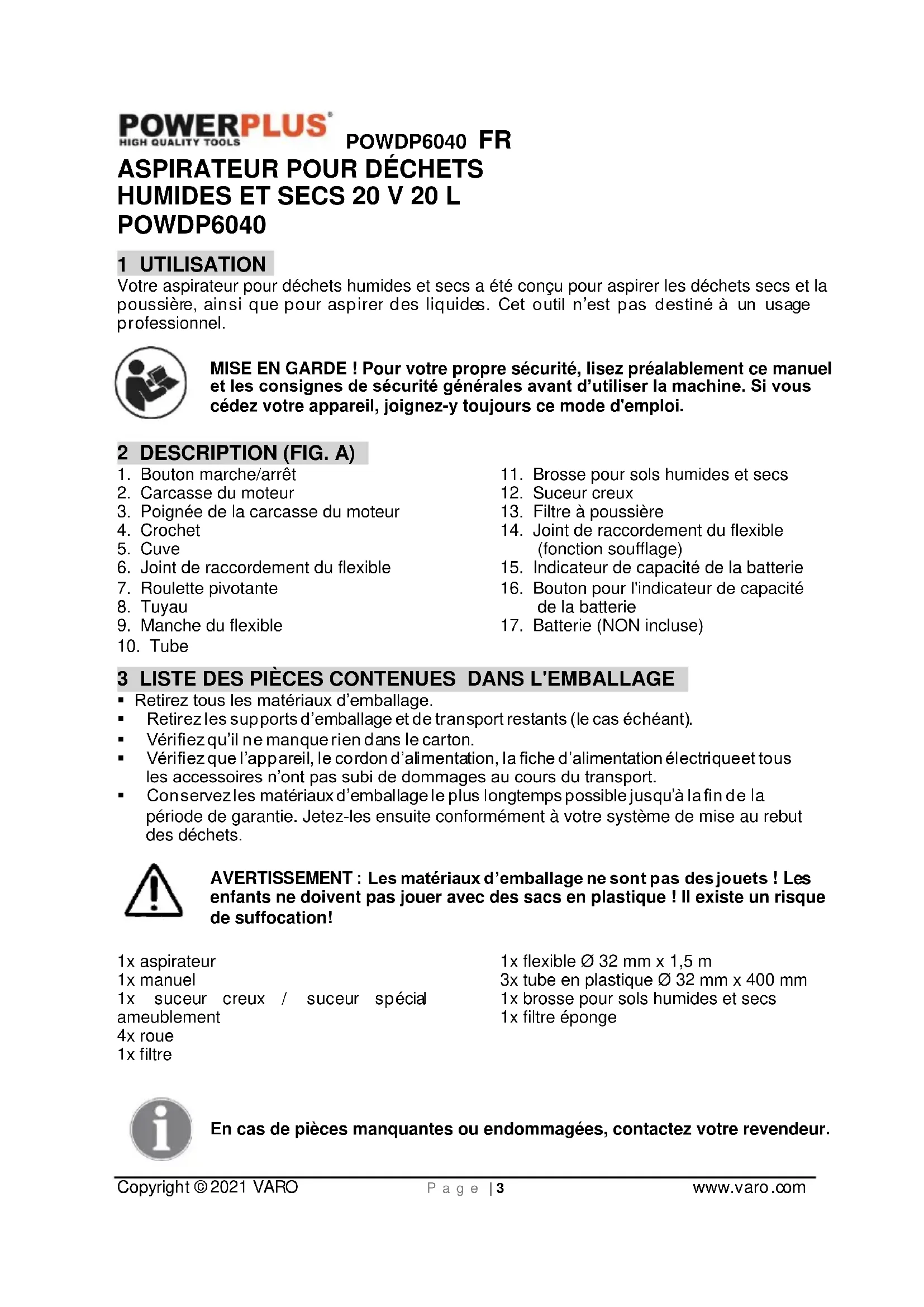 POWERPLUS®
HIGH QUALITY TOOLS
POWDP6040 FR

ASPIRATEUR POUR DÉCHETS HUMIDES ET SECS 20 V 20 L POWDP6040

1 UTILISATION

Votre aspirateur pour déchets humides et secs a été conçu pour aspirer les déchets secs et la poussière, ainsi que pour aspirer des liquides. Cet outil n'est pas destiné à un usage professionnel.

MISE EN GARDE ! Pour votre propre sécurité, lisez préalablement ce manuel et les consignes de sécurité générales avant d'utiliser la machine. Si vous cédez votre appareil, joignez-y toujours ce mode d'emploi.

2 DESCRIPTION (FIG. A)

1. Bouton marche/arrêt
2. Carcasse du moteur
3. Poignée de la carcasse du moteur
4. Crochet
5. Cuve
6. Joint de raccordement du flexible
7. Roulette pivotante
8. Tuyau
9. Manche du flexible
10. Tube

11. Brosse pour sols humides et secs
12. Suceur creux
13. Filtre à poussière
14. Joint de raccordement du flexible (fonction soufflage)
15. Indicateur de capacité de la batterie
16. Bouton pour l'indicateur de capacité de la batterie
17. Batterie (NON incluse)

3 LISTE DES PIÈCES CONTENUES DANS L'EMBALLAGE

▪ Retirez tous les matériaux d'emballage.
▪ Retirez les supports d'emballage et de transport restants (le cas échéant).
▪ Vérifiez qu'il ne manque rien dans le carton.
▪ Vérifiez que l'appareil, le cordon d'alimentation, la fiche d'alimentation électrique et tous les accessoires n'ont pas subi de dommages au cours du transport.
▪ Conservez les matériaux d'emballage le plus longtemps possible jusqu'à la fin de la période de garantie. Jetez-les ensuite conformément à votre système de mise au rebut des déchets.

AVERTISSEMENT : Les matériaux d'emballage ne sont pas des jouets ! Les enfants ne doivent pas jouer avec des sacs en plastique ! Il existe un risque de suffocation!

1x aspirateur
1x manuel
1x suceur creux / suceur spécial ameublement
4x roue
1x filtre

1x flexible Ø 32 mm x 1,5 m
3x tube en plastique Ø 32 mm x 400 mm
1x brosse pour sols humides et secs
1x filtre éponge

En cas de pièces manquantes ou endommagées, contactez votre revendeur.

Copyright © 2021 VARO
Page | 3
www.varo.com